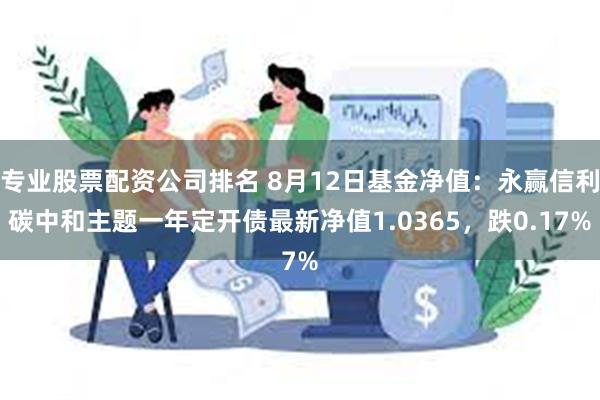 专业股票配资公司排名 8月12日基金净值：永赢信利碳中和主题一年定开债最新净值1.0365，跌0.17%7%